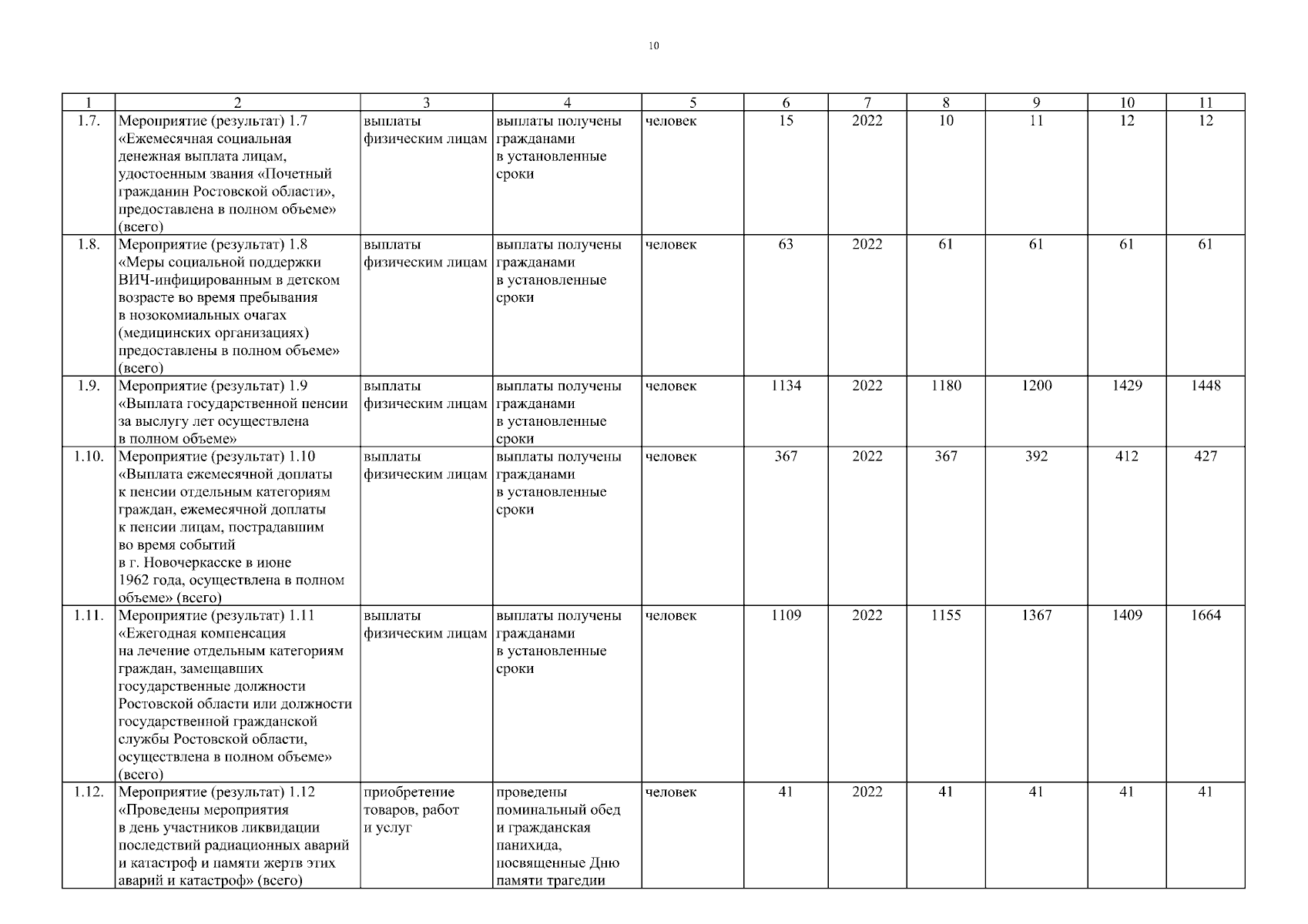 10

| 1 | 2 | 3 | 4 | 5 | 6 | 7 | 8 | 9 | 10 | 11 |
|---|---|---|---|---|---|---|---|---|---|---|
| 1.7. | Мероприятие (результат) 1.7 «Ежемесячная социальная денежная выплата лицам, удостоенным звания «Почетный гражданин Ростовской области», предоставлена в полном объеме» (всего) | выплаты физическим лицам | выплаты получены гражданами в установленные сроки | человек | 15 | 2022 | 10 | 11 | 12 | 12 |
| 1.8. | Мероприятие (результат) 1.8 «Меры социальной поддержки ВИЧ-инфицированным в детском возрасте во время пребывания в нозокомиальных очагах (медицинских организациях) предоставлены в полном объеме» (всего) | выплаты физическим лицам | выплаты получены гражданами в установленные сроки | человек | 63 | 2022 | 61 | 61 | 61 | 61 |
| 1.9. | Мероприятие (результат) 1.9 «Выплата государственной пенсии за выслугу лет осуществлена в полном объеме» | выплаты физическим лицам | выплаты получены гражданами в установленные сроки | человек | 1134 | 2022 | 1180 | 1200 | 1429 | 1448 |
| 1.10. | Мероприятие (результат) 1.10 «Выплата ежемесячной доплаты к пенсии отдельным категориям граждан, ежемесячной доплаты к пенсии лицам, пострадавшим во время событий в г. Новочеркасске в июне 1962 года, осуществлена в полном объеме» (всего) | выплаты физическим лицам | выплаты получены гражданами в установленные сроки | человек | 367 | 2022 | 367 | 392 | 412 | 427 |
| 1.11. | Мероприятие (результат) 1.11 «Ежегодная компенсация на лечение отдельным категориям граждан, замещавших государственные должности Ростовской области или должности государственной гражданской службы Ростовской области, осуществлена в полном объеме» (всего) | выплаты физическим лицам | выплаты получены гражданами в установленные сроки | человек | 1109 | 2022 | 1155 | 1367 | 1409 | 1664 |
| 1.12. | Мероприятие (результат) 1.12 «Проведены мероприятия в день участников ликвидации последствий радиационных аварий и катастроф и памяти жертв этих аварий и катастроф» (всего) | приобретение товаров, работ и услуг | проведены поминальный обед и гражданская панихида, посвященные Дню памяти трагедии | человек | 41 | 2022 | 41 | 41 | 41 | 41 |